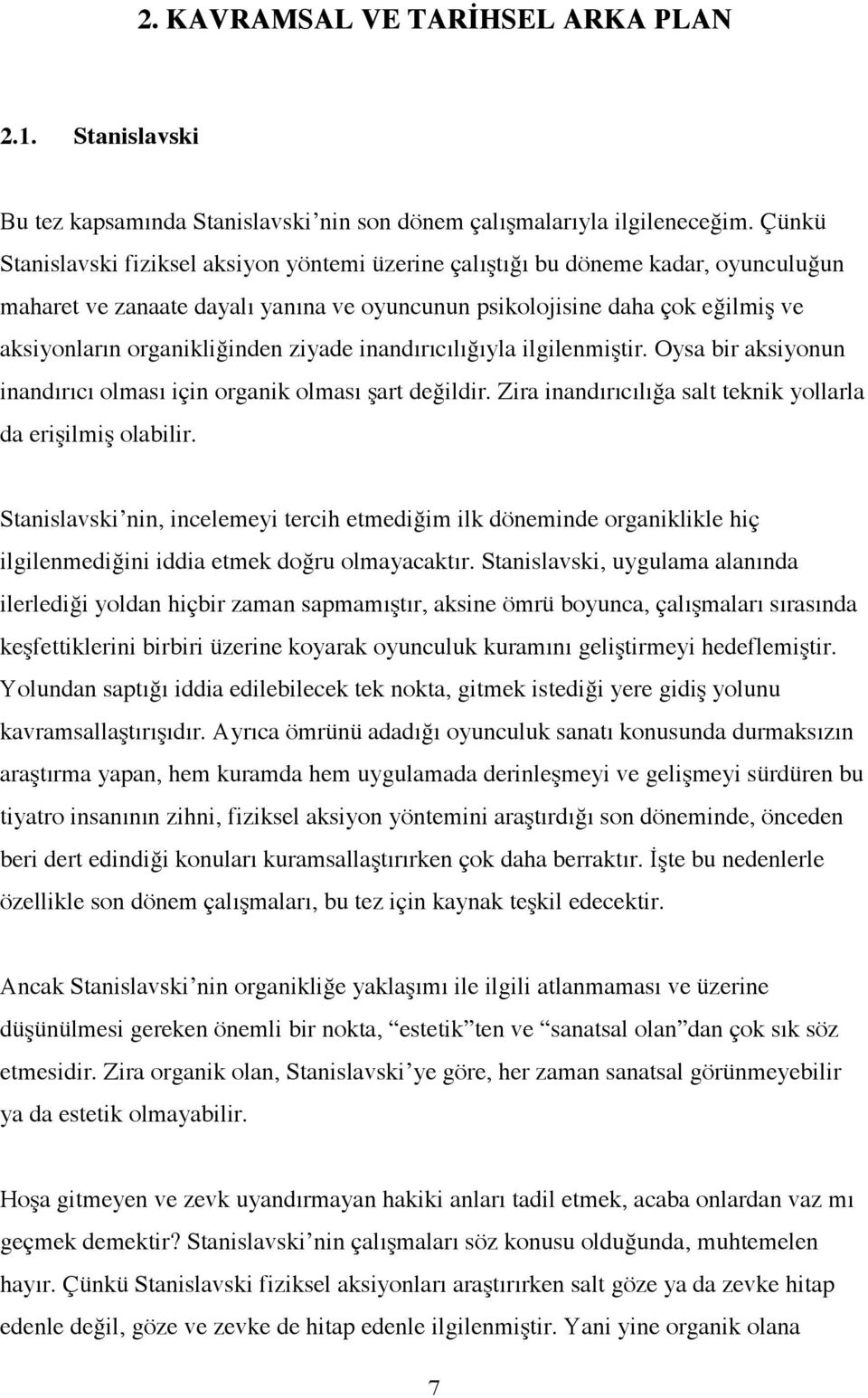 2. KAVRAMSAL VE TARİHSEL ARKA PLAN

2.1. Stanislavski

Bu tez kapsamında Stanislavski'nin son dönem çalışmalarıyla ilgileneceğim. Çünkü Stanislavski fiziksel aksiyon yöntemi üzerine çalıştığı bu döneme kadar, oyunculuğun maharet ve zanaate dayalı yanına ve oyuncunun psikolojisine daha çok eğilmiş ve aksiyonların organikliğinden ziyade inandırıcılığıyla ilgilenmiştir. Oysa bir aksiyonun inandırıcı olması için organik olması şart değildir. Zira inandırıcılığa salt teknik yollarla da erişilmiş olabilir.

Stanislavski'nin, incelemeyi tercih etmediğim ilk döneminde organiklikle hiç ilgilenmediğini iddia etmek doğru olmayacaktır. Stanislavski, uygulama alanında ilerlediği yoldan hiçbir zaman sapmamıştır, aksine ömrü boyunca, çalışmaları sırasında keşfettiklerini birbiri üzerine koyarak oyunculuk kuramını geliştirmeyi hedeflemiştir. Yolundan saptığı iddia edilebilecek tek nokta, gitmek istediği yere gidiş yolunu kavramsallaştırışıdır. Ayrıca ömrünü adadığı oyunculuk sanatı konusunda durmaksızın araştırma yapan, hem kuramda hem uygulamada derinleşmeyi ve gelişmeyi sürdüren bu tiyatro insanının zihni, fiziksel aksiyon yöntemini araştırdığı son döneminde, önceden beri dert edindiği konuları kuramsallaştırırken çok daha berraktır. İşte bu nedenlerle özellikle son dönem çalışmaları, bu tez için kaynak teşkil edecektir.

Ancak Stanislavski'nin organikliğe yaklaşımı ile ilgili atlanmaması ve üzerine düşünülmesi gereken önemli bir nokta, "estetik"ten ve "sanatsal olan"dan çok sık söz etmesidir. Zira organik olan, Stanislavski'ye göre, her zaman sanatsal görünmeyebilir ya da estetik olmayabilir.

Hoşa gitmeyen ve zevk uyandırmayan hakiki anları tadil etmek, acaba onlardan vaz mı geçmek demektir? Stanislavski'nin çalışmaları söz konusu olduğunda, muhtemelen hayır. Çünkü Stanislavski fiziksel aksiyonları araştırırken salt göze ya da zevke hitap edenle değil, göze ve zevke de hitap edenle ilgilenmiştir. Yani yine organik olana

7